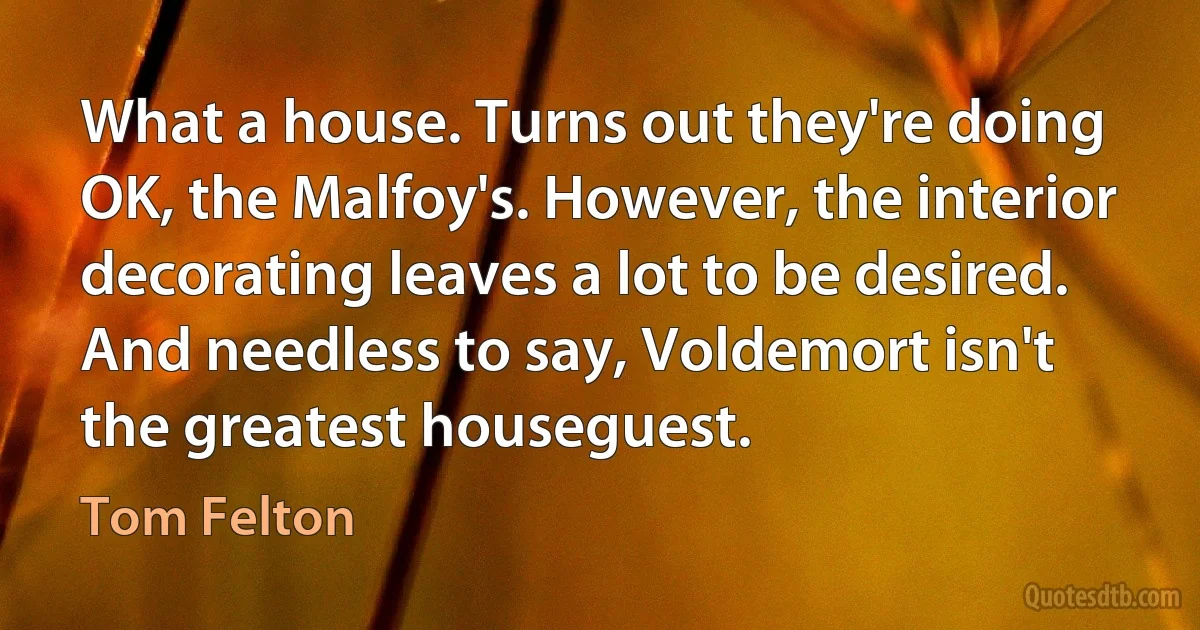 What a house. Turns out they're doing OK, the Malfoy's. However, the interior decorating leaves a lot to be desired. And needless to say, Voldemort isn't the greatest houseguest.

Tom Felton

Quotesdtb.com